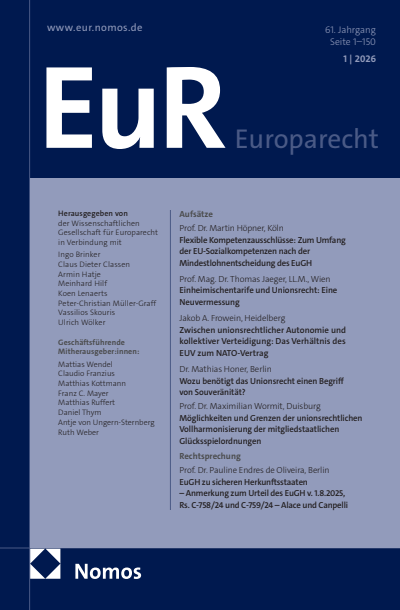 www.eur.nomos.de

61. Jahrgang
Seite 1–150
1 | 2026

EuR Europarecht

Herausgegeben von
der Wissenschaftlichen Gesellschaft für Europarecht in Verbindung mit
Ingo Brinker
Claus Dieter Classen
Armin Hatje
Meinhard Hilf
Koen Lenaerts
Peter-Christian Müller-Graff
Vassilios Skouris
Ulrich Wölker

Geschäftsführende Mitherausgeber:innen:
Mattias Wendel
Claudio Franzius
Matthias Kottmann
Franz C. Mayer
Matthias Ruffert
Daniel Thym
Antje von Ungern-Sternberg
Ruth Weber

Aufsätze

Prof. Dr. Martin Höpner, Köln
Flexible Kompetenzausschlüsse: Zum Umfang der EU-Sozialkompetenzen nach der Mindestlohnentscheidung des EuGH

Prof. Mag. Dr. Thomas Jaeger, LL.M., Wien
Einheimischentarife und Unionsrecht: Eine Neuvermessung

Jakob A. Frowein, Heidelberg
Zwischen unionsrechtlicher Autonomie und kollektiver Verteidigung: Das Verhältnis des EUV zum NATO-Vertrag

Dr. Mathias Honer, Berlin
Wozu benötigt das Unionsrecht einen Begriff von Souveränität?

Prof. Dr. Maximilian Wormit, Duisburg
Möglichkeiten und Grenzen der unionsrechtlichen Vollharmonisierung der mitgliedstaatlichen Glücksspielordnungen

Rechtsprechung

Prof. Dr. Pauline Endres de Oliveira, Berlin
EuGH zu sicheren Herkunftsstaaten – Anmerkung zum Urteil des EuGH v. 1.8.2025, Rs. C-758/24 und C-759/24 – Alace und Canpelli

Nomos